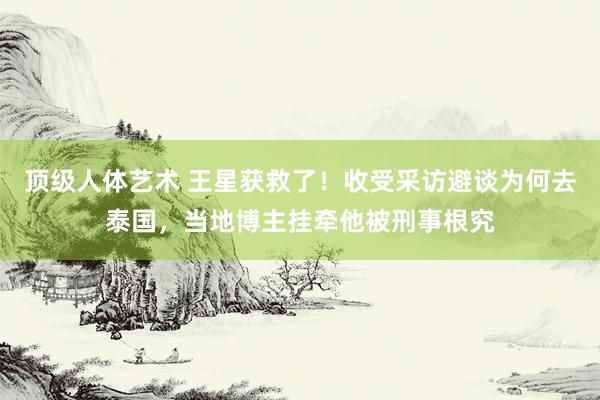 顶级人体艺术 王星获救了！收受采访避谈为何去泰国，当地博主挂牵他被刑事根究